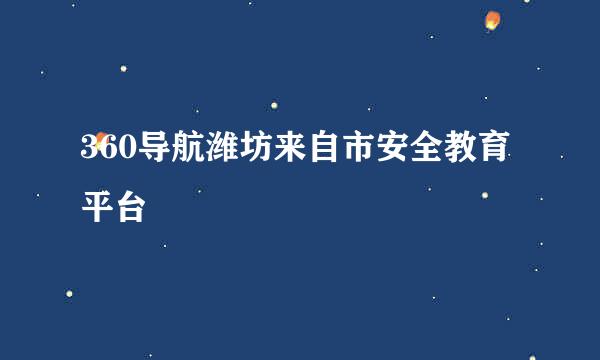 360导航潍坊来自市安全教育平台